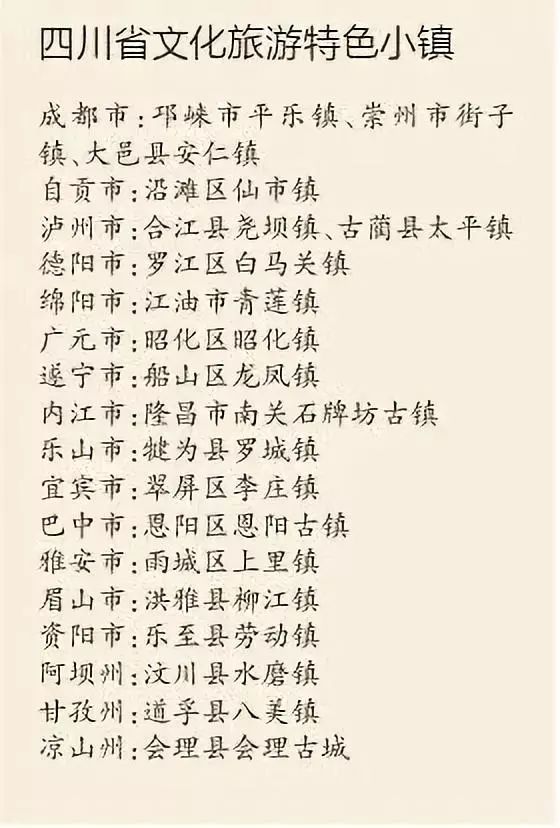 四川省文化旅游特色小镇

成都市:邛崃市平乐镇、崇州市街子镇、大邑县安仁镇
自贡市:沿滩区仙市镇
泸州市:合江县尧坝镇、古蔺县太平镇
德阳市:罗江区白马关镇
绵阳市:江油市青莲镇
广元市:昭化区昭化镇
遂宁市:船山区龙凤镇
内江市:隆昌市南关石牌坊古镇
乐山市:犍为县罗城镇
宜宾市:翠屏区李庄镇
巴中市:恩阳区恩阳古镇
雅安市:雨城区上里镇
眉山市:洪雅县柳江镇
资阳市:乐至县劳动镇
阿坝州:汶川县水磨镇
甘孜州:道孚县八美镇
凉山州:会理县会理古城